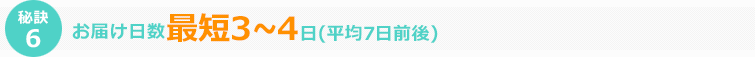 秘訣
6
お届け日数最短3～4日(平均7日前後)